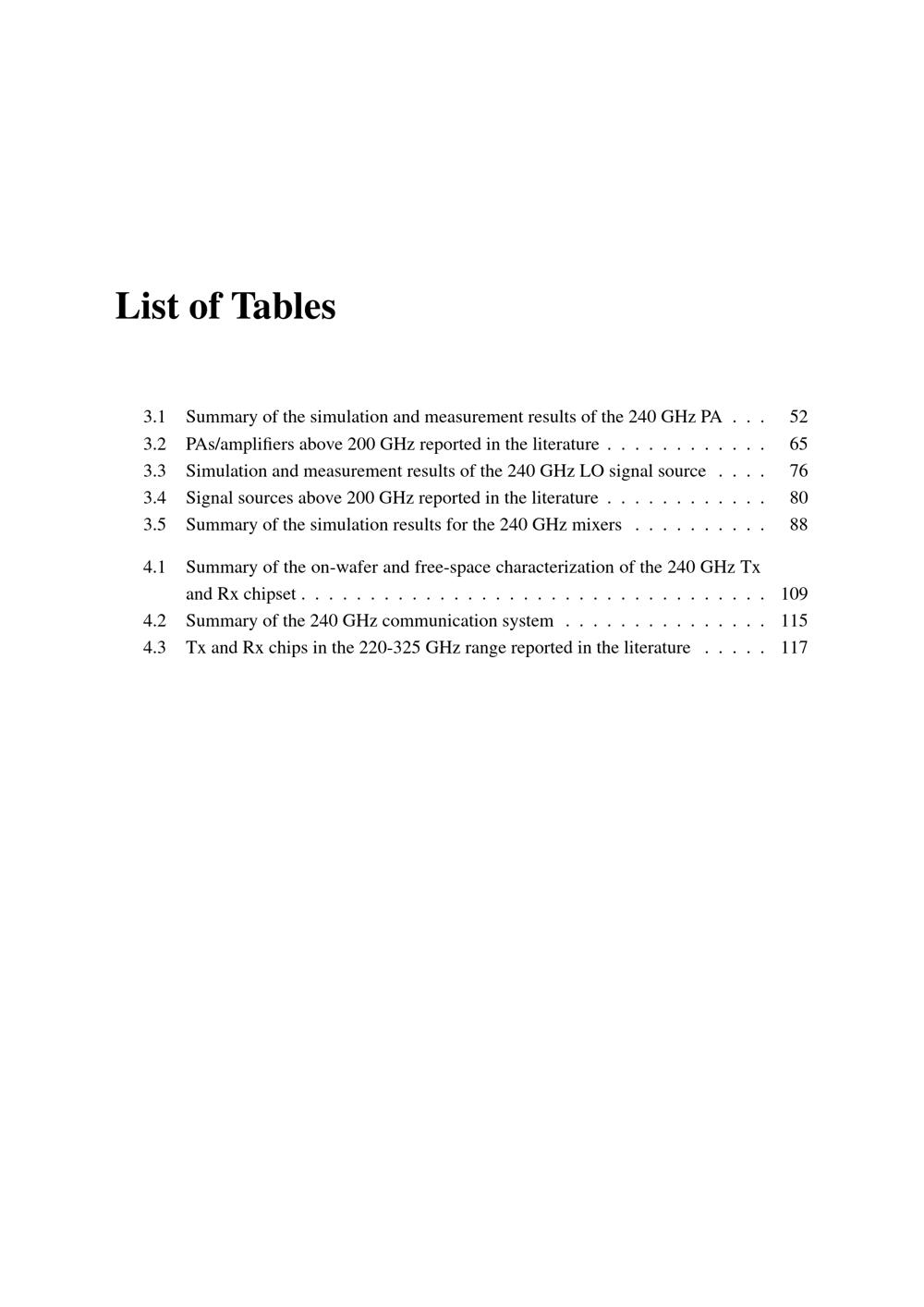 List of Tables

3.1 Summary of the simulation and measurement results of the 240 GHz PA 52
3.2 PAs/amplifiers above 200 GHz reported in the literature 65
3.3 Simulation and measurement results of the 240 GHz LO signal source 76
3.4 Signal sources above 200 GHz reported in the literature 80
3.5 Summary of the simulation results for the 240 GHz mixers 88

4.1 Summary of the on-wafer and free-space characterization of the 240 GHz Tx and Rx chipset 109
4.2 Summary of the 240 GHz communication system 115
4.3 Tx and Rx chips in the 220-325 GHz range reported in the literature 117